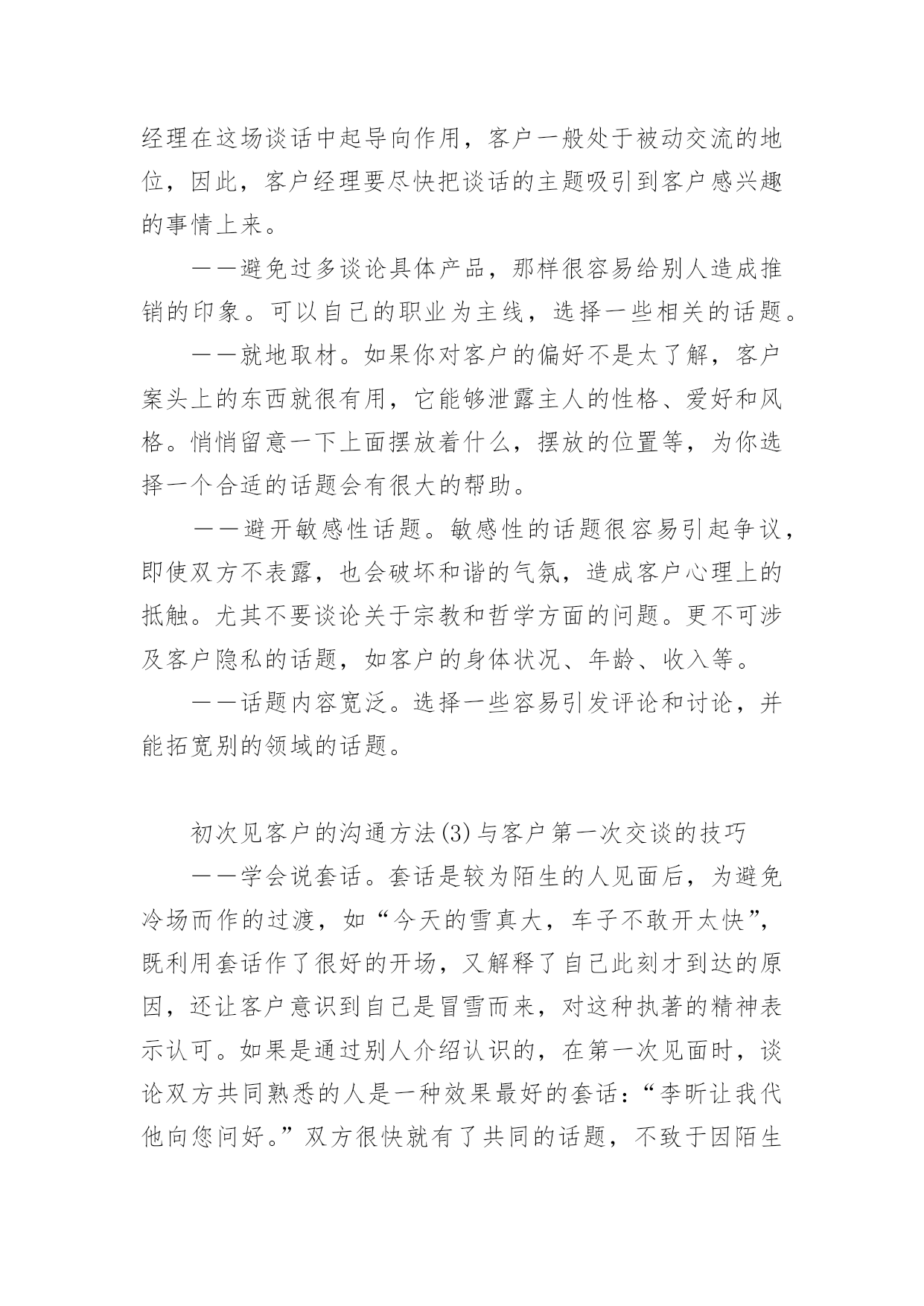 经理在这场谈话中起导向作用，客户一般处于被动交流的地位，因此，客户经理要尽快把谈话的主题吸引到客户感兴趣的事情上来。

——避免过多谈论具体产品，那样很容易给别人造成推销的印象。可以自己的职业为主线，选择一些相关的话题。

——就地取材。如果你对客户的偏好不是太了解，客户案头上的东西就很有用，它能够泄露主人的性格、爱好和风格。悄悄留意一下上面摆放着什么，摆放的位置等，为你选择一个合适的话题会有很大的帮助。

——避开敏感性话题。敏感性的话题很容易引起争议，即使双方不表露，也会破坏和谐的气氛，造成客户心理上的抵触。尤其不要谈论关于宗教和哲学方面的问题。更不可涉及客户隐私的话题，如客户的身体状况、年龄、收入等。

——话题内容宽泛。选择一些容易引发评论和讨论，并能拓宽别的领域的话题。

初次见客户的沟通方法(3)与客户第一次交谈的技巧

——学会说套话。套话是较为陌生的人见面后，为避免冷场而作的过渡，如“今天的雪真大，车子不敢开太快”，既利用套话作了很好的开场，又解释了自己此刻才到达的原因，还让客户意识到自己是冒雪而来，对这种执著的精神表示认可。如果是通过别人介绍认识的，在第一次见面时，谈论双方共同熟悉的人是一种效果最好的套话：“李昕让我代他向您问好。”双方很快就有了共同的话题，不致于因陌生